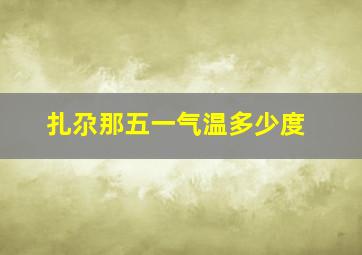 扎尕那五一气温多少度